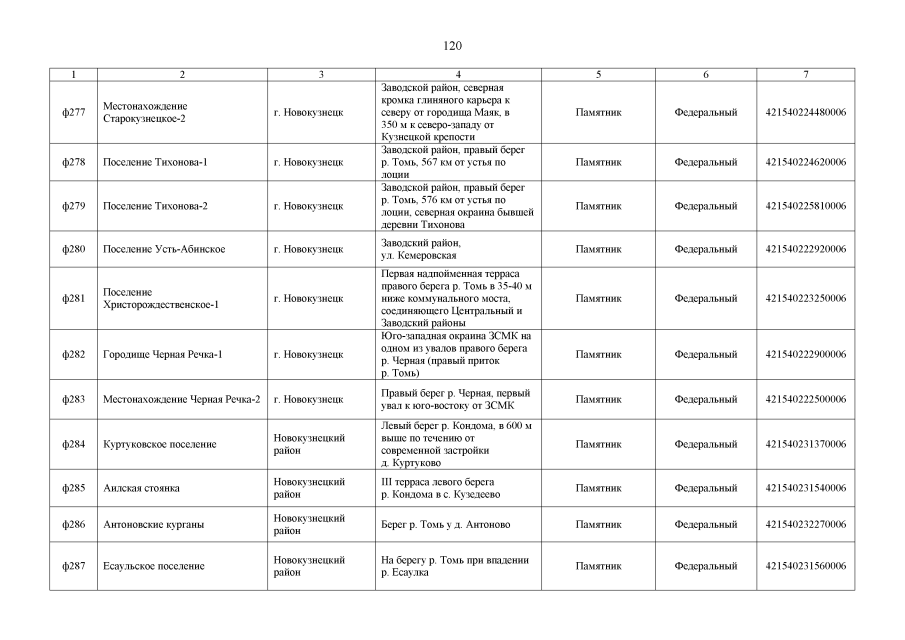 120

| 1 | 2 | 3 | 4 | 5 | 6 | 7 |
|---|---|---|---|---|---|---|
| ф277 | Местонахождение Старокузнецкое-2 | г. Новокузнецк | Заводской район, северная кромка глиняного карьера к северу от городища Маяк, в 350 м к северо-западу от Кузнецкой крепости | Памятник | Федеральный | 421540224480006 |
| ф278 | Поселение Тихонова-1 | г. Новокузнецк | Заводской район, правый берег р. Томь, 567 км от устья по лоции | Памятник | Федеральный | 421540224620006 |
| ф279 | Поселение Тихонова-2 | г. Новокузнецк | Заводской район, правый берег р. Томь, 576 км от устья по лоции, северная окраина бывшей деревни Тихонова | Памятник | Федеральный | 421540225810006 |
| ф280 | Поселение Усть-Абинское | г. Новокузнецк | Заводский район, ул. Кемеровская | Памятник | Федеральный | 421540222920006 |
| ф281 | Поселение Христорождественское-1 | г. Новокузнецк | Первая надпойменная терраса правого берега р. Томь в 35-40 м ниже коммунального моста, соединяющего Центральный и Заводский районы | Памятник | Федеральный | 421540223250006 |
| ф282 | Городище Черная Речка-1 | г. Новокузнецк | Юго-западная окраина ЗСМК на одном из увалов правого берега р. Черная (правый приток р. Томь) | Памятник | Федеральный | 421540222900006 |
| ф283 | Местонахождение Черная Речка-2 | г. Новокузнецк | Правый берег р. Черная, первый увал к юго-востоку от ЗСМК | Памятник | Федеральный | 421540222500006 |
| ф284 | Куртуковское поселение | Новокузнецкий район | Левый берег р. Кондома, в 600 м выше по течению от современной застройки д. Куртуково | Памятник | Федеральный | 421540231370006 |
| ф285 | Аилская стоянка | Новокузнецкий район | III терраса левого берега р. Кондома в с. Кузедеево | Памятник | Федеральный | 421540231540006 |
| ф286 | Антоновские курганы | Новокузнецкий район | Берег р. Томь у д. Антоново | Памятник | Федеральный | 421540232270006 |
| ф287 | Есаульское поселение | Новокузнецкий район | На берегу р. Томь при впадении р. Есаулка | Памятник | Федеральный | 421540231560006 |